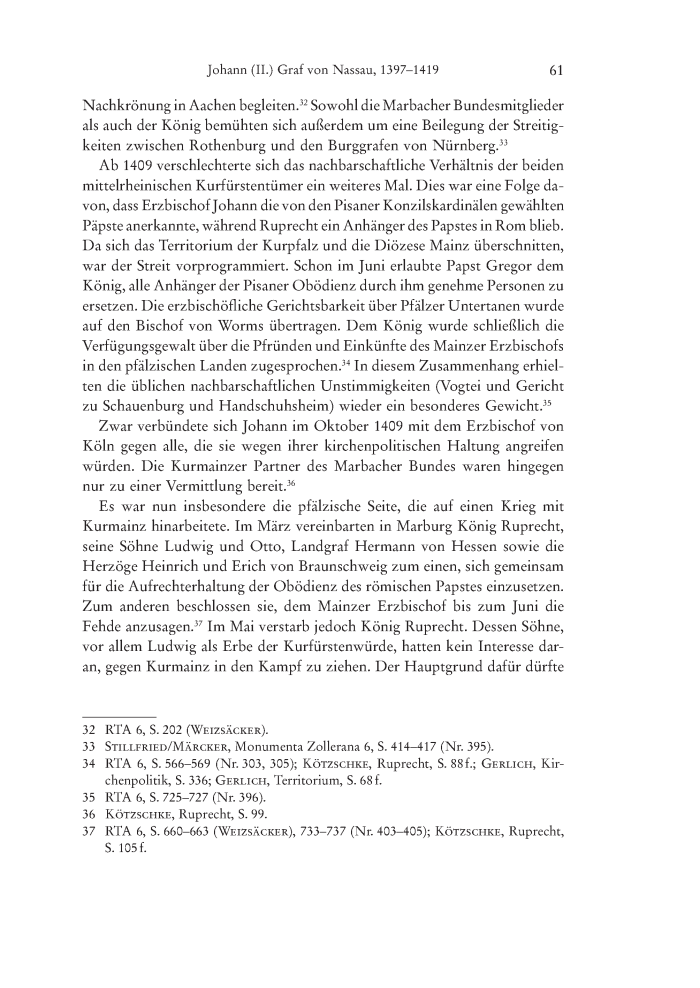 Johann (II.) Graf von Nassau, 1397–1419 61

Nachkrönung in Aachen begleiten.$^{32}$ Sowohl die Marbacher Bundesmitglieder als auch der König bemühten sich außerdem um eine Beilegung der Streitigkeiten zwischen Rothenburg und den Burggrafen von Nürnberg.$^{33}$

Ab 1409 verschlechterte sich das nachbarschaftliche Verhältnis der beiden mittelrheinischen Kurfürstentümer ein weiteres Mal. Dies war eine Folge davon, dass Erzbischof Johann die von den Pisaner Konzilskardinälen gewählten Päpste anerkannte, während Ruprecht ein Anhänger des Papstes in Rom blieb. Da sich das Territorium der Kurpfalz und die Diözese Mainz überschnitten, war der Streit vorprogrammiert. Schon im Juni erlaubte Papst Gregor dem König, alle Anhänger der Pisaner Obödienz durch ihm genehme Personen zu ersetzen. Die erzbischöfliche Gerichtsbarkeit über Pfälzer Untertanen wurde auf den Bischof von Worms übertragen. Dem König wurde schließlich die Verfügungsgewalt über die Pfründen und Einkünfte des Mainzer Erzbischofs in den pfälzischen Landen zugesprochen.$^{34}$ In diesem Zusammenhang erhielten die üblichen nachbarschaftlichen Unstimmigkeiten (Vogtei und Gericht zu Schauenburg und Handschuhsheim) wieder ein besonderes Gewicht.$^{35}$

Zwar verbündete sich Johann im Oktober 1409 mit dem Erzbischof von Köln gegen alle, die sie wegen ihrer kirchenpolitischen Haltung angreifen würden. Die Kurmainzer Partner des Marbacher Bundes waren hingegen nur zu einer Vermittlung bereit.$^{36}$

Es war nun insbesondere die pfälzische Seite, die auf einen Krieg mit Kurmainz hinarbeitete. Im März vereinbarten in Marburg König Ruprecht, seine Söhne Ludwig und Otto, Landgraf Hermann von Hessen sowie die Herzöge Heinrich und Erich von Braunschweig zum einen, sich gemeinsam für die Aufrechterhaltung der Obödienz des römischen Papstes einzusetzen. Zum anderen beschlossen sie, dem Mainzer Erzbischof bis zum Juni die Fehde anzusagen.$^{37}$ Im Mai verstarb jedoch König Ruprecht. Dessen Söhne, vor allem Ludwig als Erbe der Kurfürstenwürde, hatten kein Interesse daran, gegen Kurmainz in den Kampf zu ziehen. Der Hauptgrund dafür dürfte

32 RTA 6, S. 202 (Weizsäcker).
33 Stillfried/Märcker, Monumenta Zollerana 6, S. 414–417 (Nr. 395).
34 RTA 6, S. 566–569 (Nr. 303, 305); Kötzschke, Ruprecht, S. 88 f.; Gerlich, Kirchenpolitik, S. 336; Gerlich, Territorium, S. 68 f.
35 RTA 6, S. 725–727 (Nr. 396).
36 Kötzschke, Ruprecht, S. 99.
37 RTA 6, S. 660–663 (Weizsäcker), 733–737 (Nr. 403–405); Kötzschke, Ruprecht, S. 105 f.